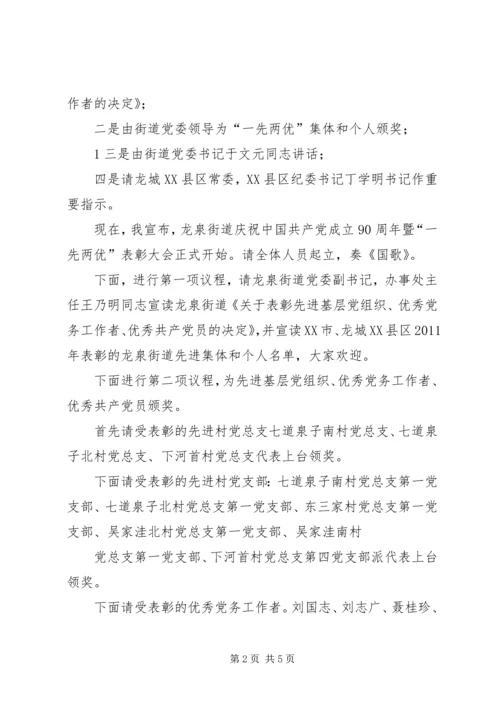 作者的决定》；

二是由街道党委领导为“一先两优”集体和个人颁奖；

1 三是由街道党委书记于文元同志讲话；

四是请龙城XX县区常委，XX县区纪委书记丁学明书记作重要指示。

现在，我宣布，龙泉街道庆祝中国共产党成立90周年暨“一先两优”表彰大会正式开始。请全体人员起立，奏《国歌》。

下面，进行第一项议程，请龙泉街道党委副书记，办事处主任王乃明同志宣读龙泉街道《关于表彰先进基层党组织、优秀党务工作者、优秀共产党员的决定》，并宣读XX市、龙城XX县区2011年表彰的龙泉街道先进集体和个人名单，大家欢迎。

下面进行第二项议程，为先进基层党组织、优秀党务工作者、优秀共产党员颁奖。

首先请受表彰的先进村党总支七道泉子南村党总支、七道泉子北村党总支、下河首村党总支代表上台领奖。

下面请受表彰的先进村党支部：七道泉子南村党总支第一党支部、七道泉子北村党总支第一党支部、东三家村党总支第一党支部、吴家洼北村党总支第一党支部、吴家洼南村

党总支第一党支部、下河首村党总支第四党支部派代表上台领奖。

下面请受表彰的优秀党务工作者。刘国志、刘志广、聂桂珍、

第2页 共5页